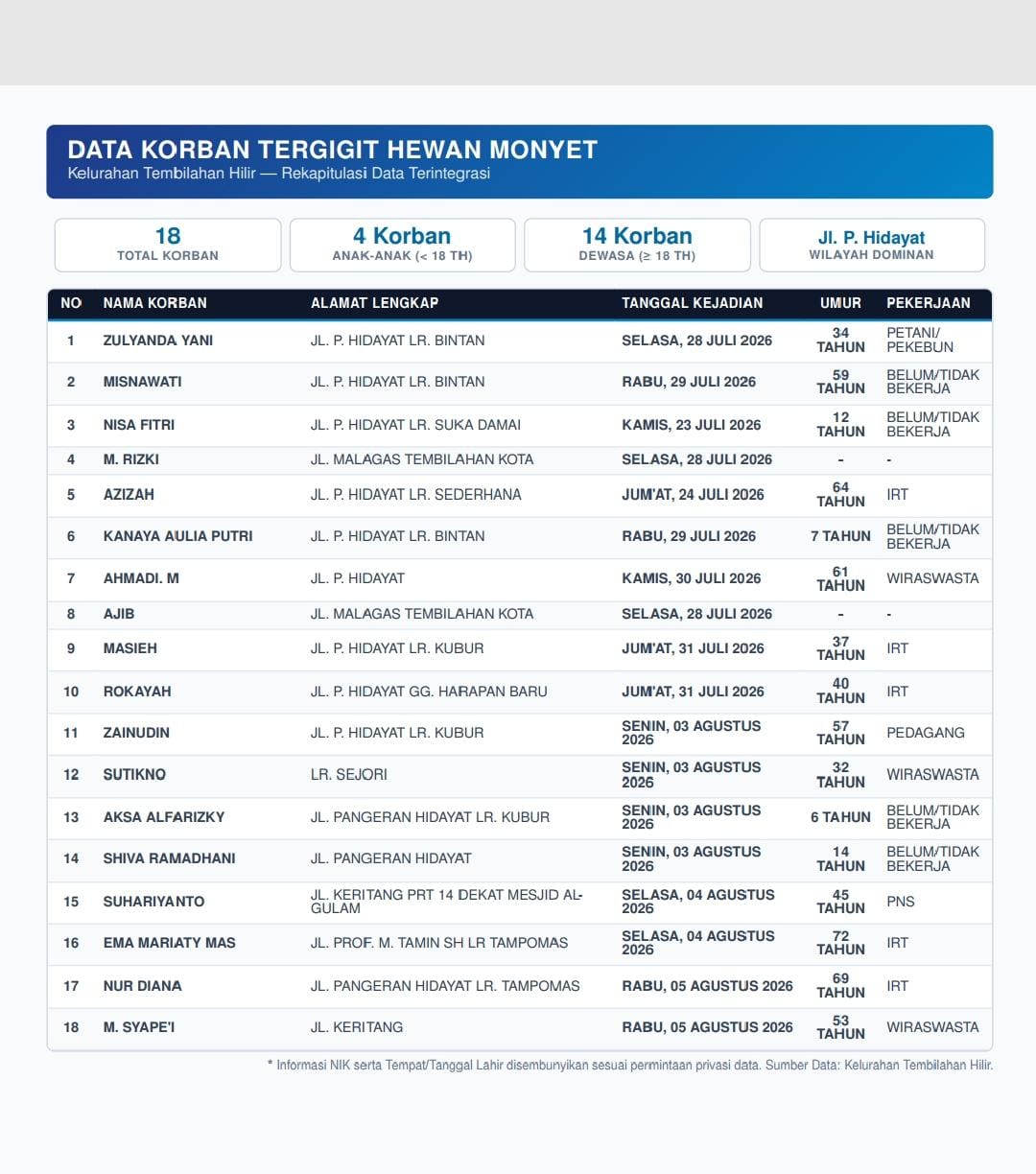 DATA KORBAN TERGIGIT HEWAN MONYET
Kelurahan Tembilahan Hilir — Rekapitulasi Data Terintegrasi

18
TOTAL KORBAN

4 Korban
ANAK-ANAK (< 18 TH)

14 Korban
DEWASA (≥ 18 TH)

Jl. P. Hidayat
WILAYAH DOMINAN

| NO | NAMA KORBAN | ALAMAT LENGKAP | TANGGAL KEJADIAN | UMUR | PEKERJAAN |
|---|---|---|---|---|---|
| 1 | ZULYANDA YANI | JL. P. HIDAYAT LR. BINTAN | SELASA, 28 JULI 2026 | 34 TAHUN | PETANI/ PEKEBUN |
| 2 | MISNAWATI | JL. P. HIDAYAT LR. BINTAN | RABU, 29 JULI 2026 | 59 TAHUN | BELUM/TIDAK BEKERJA |
| 3 | NISA FITRI | JL. P. HIDAYAT LR. SUKA DAMAI | KAMIS, 23 JULI 2026 | 12 TAHUN | BELUM/TIDAK BEKERJA |
| 4 | M. RIZKI | JL. MALAGAS TEMBILAHAN KOTA | SELASA, 28 JULI 2026 | - | - |
| 5 | AZIZAH | JL. P. HIDAYAT LR. SEDERHANA | JUM'AT, 24 JULI 2026 | 64 TAHUN | IRT |
| 6 | KANAYA AULIA PUTRI | JL. P. HIDAYAT LR. BINTAN | RABU, 29 JULI 2026 | 7 TAHUN | BELUM/TIDAK BEKERJA |
| 7 | AHMADI. M | JL. P. HIDAYAT | KAMIS, 30 JULI 2026 | 61 TAHUN | WIRASWASTA |
| 8 | AJIB | JL. MALAGAS TEMBILAHAN KOTA | SELASA, 28 JULI 2026 | - | - |
| 9 | MASIEH | JL. P. HIDAYAT LR. KUBUR | JUM'AT, 31 JULI 2026 | 37 TAHUN | IRT |
| 10 | ROKAYAH | JL. P. HIDAYAT GG. HARAPAN BARU | JUM'AT, 31 JULI 2026 | 40 TAHUN | IRT |
| 11 | ZAINUDIN | JL. P. HIDAYAT LR. KUBUR | SENIN, 03 AGUSTUS 2026 | 57 TAHUN | PEDAGANG |
| 12 | SUTIKNO | LR. SEJORI | SENIN, 03 AGUSTUS 2026 | 32 TAHUN | WIRASWASTA |
| 13 | AKSA ALFARIZKY | JL. PANGERAN HIDAYAT LR. KUBUR | SENIN, 03 AGUSTUS 2026 | 6 TAHUN | BELUM/TIDAK BEKERJA |
| 14 | SHIVA RAMADHANI | JL. PANGERAN HIDAYAT | SENIN, 03 AGUSTUS 2026 | 14 TAHUN | BELUM/TIDAK BEKERJA |
| 15 | SUHARIYANTO | JL. KERITANG PRT 14 DEKAT MESJID AL-GULAM | SELASA, 04 AGUSTUS 2026 | 45 TAHUN | PNS |
| 16 | EMA MARIATY MAS | JL. PROF. M. TAMIN SH LR TAMPOMAS | SELASA, 04 AGUSTUS 2026 | 72 TAHUN | IRT |
| 17 | NUR DIANA | JL. PANGERAN HIDAYAT LR. TAMPOMAS | RABU, 05 AGUSTUS 2026 | 69 TAHUN | IRT |
| 18 | M. SYAPE'I | JL. KERITANG | RABU, 05 AGUSTUS 2026 | 53 TAHUN | WIRASWASTA |

* Informasi NIK serta Tempat/Tanggal Lahir disembunyikan sesuai permintaan privasi data. Sumber Data: Kelurahan Tembilahan Hilir.